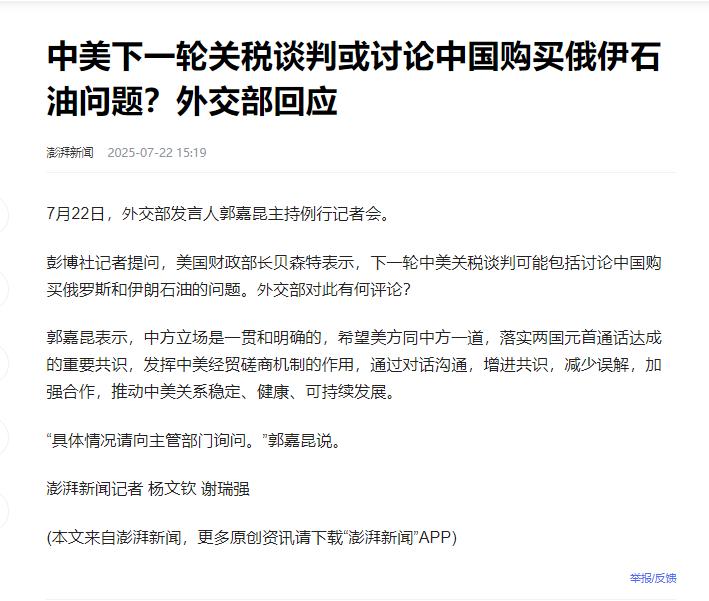 中美下一轮关税谈判或讨论中国购买俄伊石油问题？外交部回应

澎湃新闻 2025-07-22 15:19

7月22日，外交部发言人郭嘉昆主持例行记者会。

彭博社记者提问，美国财政部长贝森特表示，下一轮中美关税谈判可能包括讨论中国购买俄罗斯和伊朗石油的问题。外交部对此有何评论？

郭嘉昆表示，中方立场是一贯和明确的，希望美方同中方一道，落实两国元首通话达成的重要共识，发挥中美经贸磋商机制的作用，通过对话沟通，增进共识，减少误解，加强合作，推动中美关系稳定、健康、可持续发展。

“具体情况请向主管部门询问。”郭嘉昆说。

澎湃新闻记者 杨文钦 谢瑞强

(本文来自澎湃新闻，更多原创资讯请下载“澎湃新闻”APP)

举报/反馈